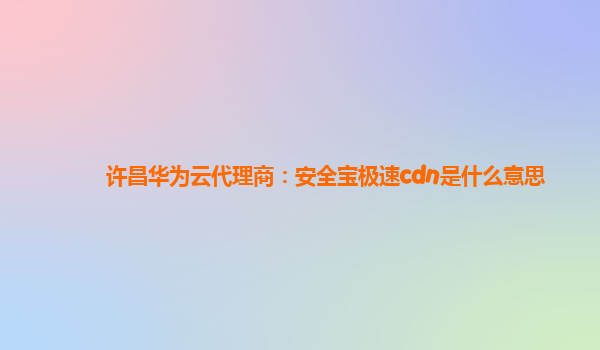 许昌华为云代理商：安全宝极速cdn是什么意思